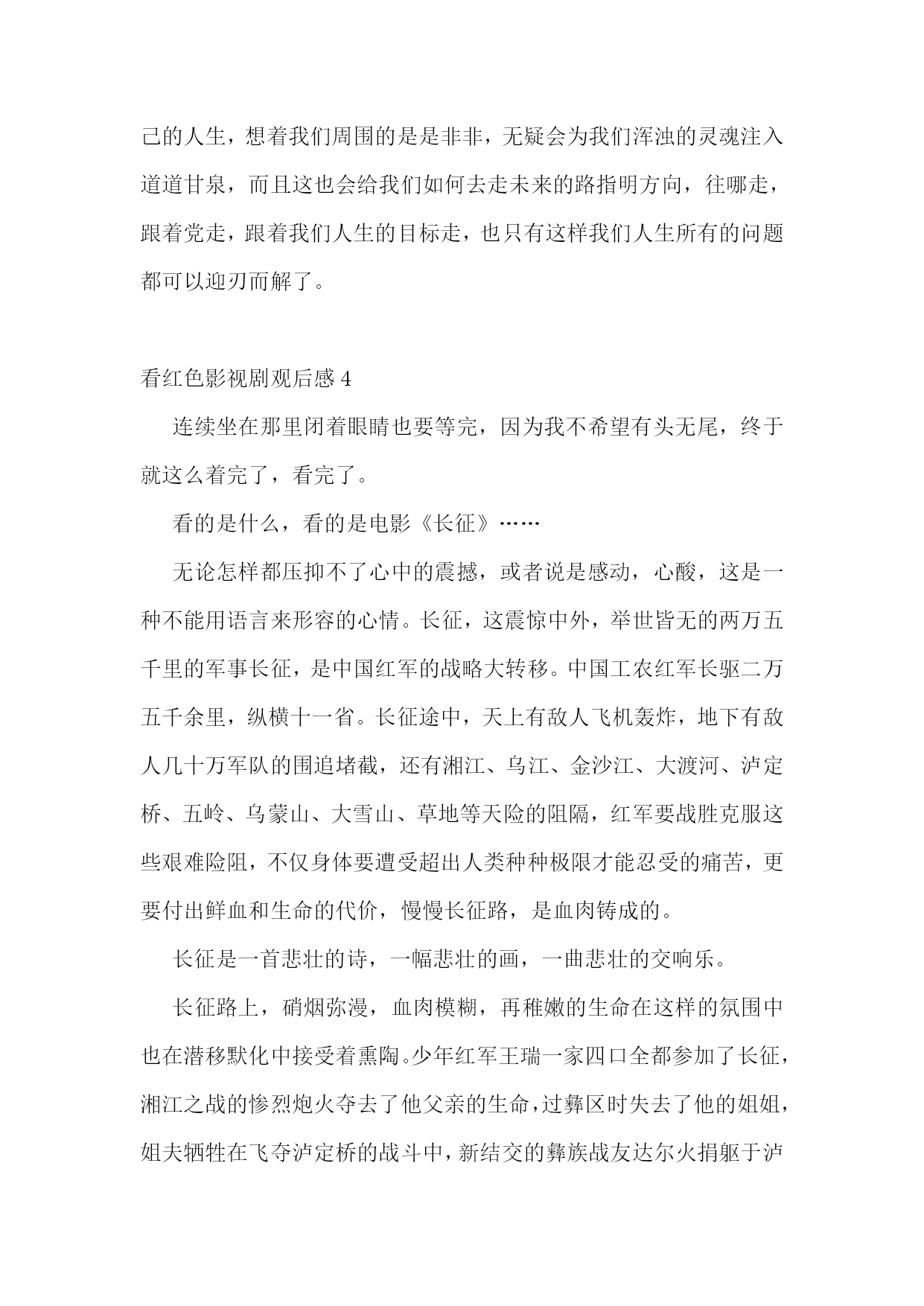 己的人生，想着我们周围的是是非非，无疑会为我们浑浊的灵魂注入道道甘泉，而且这也会给我们如何去走未来的路指明方向，往哪走，跟着党走，跟着我们人生的目标走，也只有这样我们人生所有的问题都可以迎刃而解了。

看红色影视剧观后感 4

连续坐在那里闭着眼睛也要等完，因为我不希望有头无尾，终于就这么着完了，看完了。

看的是什么，看的是电影《长征》……

无论怎样都压抑不了心中的震撼，或者说是感动，心酸，这是一种不能用语言来形容的心情。长征，这震惊中外，举世皆无的两万五千里的军事长征，是中国红军的战略大转移。中国工农红军长驱二万五千余里，纵横十一省。长征途中，天上有敌人飞机轰炸，地下有敌人几十万军队的围追堵截，还有湘江、乌江、金沙江、大渡河、泸定桥、五岭、乌蒙山、大雪山、草地等天险的阻隔，红军要战胜克服这些艰难险阻，不仅身体要遭受超出人类种种极限才能忍受的痛苦，更要付出鲜血和生命的代价，慢慢长征路，是血肉铸成的。

长征是一首悲壮的诗，一幅悲壮的画，一曲悲壮的交响乐。

长征路上，硝烟弥漫，血肉模糊，再稚嫩的生命在这样的氛围中也在潜移默化中接受着熏陶。少年红军王瑞一家四口全都参加了长征，湘江之战的惨烈炮火夺去了他父亲的生命，过彝区时失去了他的姐姐，姐夫牺牲在飞夺泸定桥的战斗中，新结交的彝族战友达尔火捐躯于泸